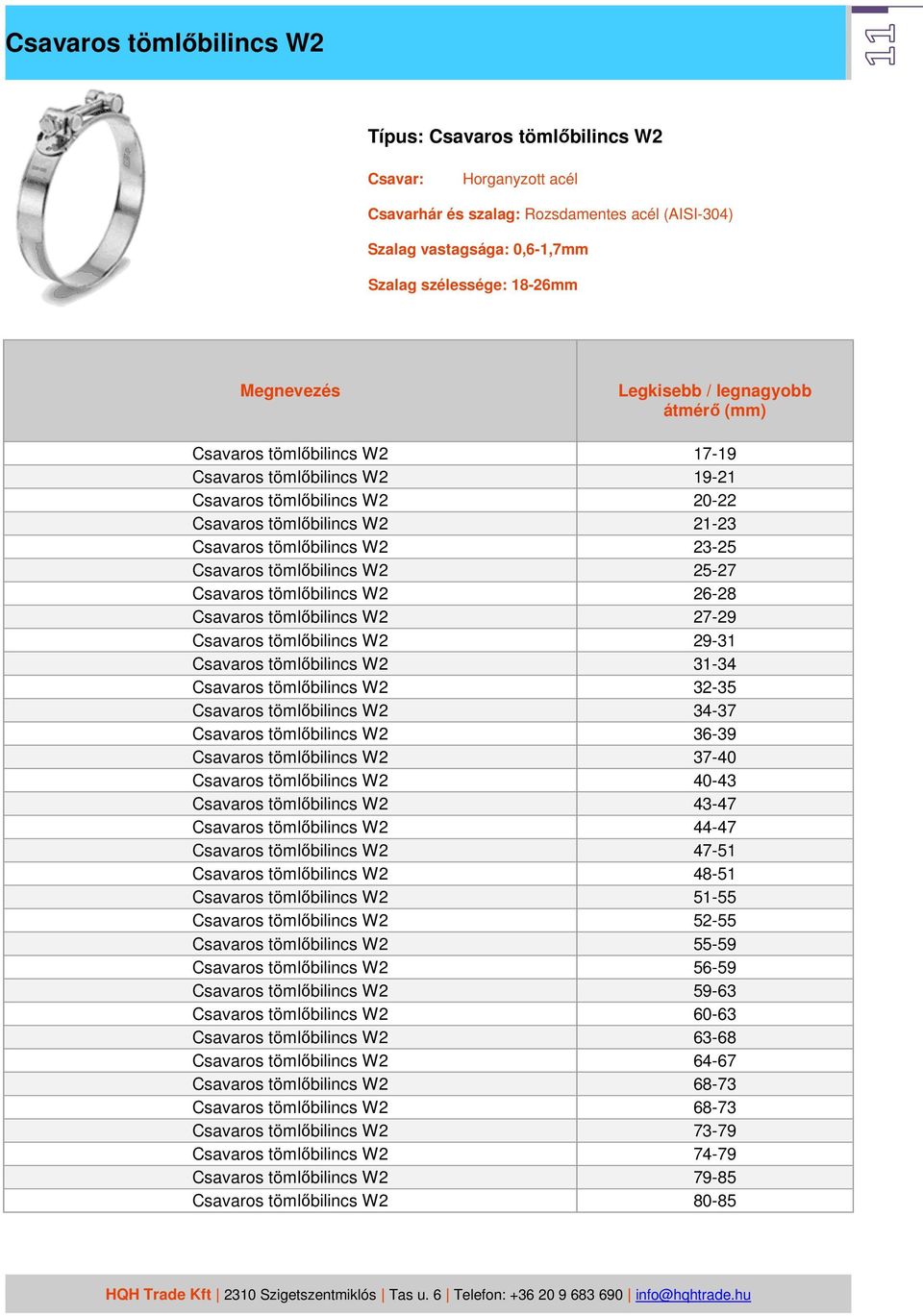 Csavaros tömlőbilincs W2

11

Típus: Csavaros tömlőbilincs W2

Csavar: Horganyzott acél

Csavarhár és szalag: Rozsdamentes acél (AISI-304)

Szalag vastagsága: 0,6-1,7mm

Szalag szélessége: 18-26mm

| Megnevezés | Legkisebb / legnagyobb átmérő (mm) |
|---|---|
| Csavaros tömlőbilincs W2 | 17-19 |
| Csavaros tömlőbilincs W2 | 19-21 |
| Csavaros tömlőbilincs W2 | 20-22 |
| Csavaros tömlőbilincs W2 | 21-23 |
| Csavaros tömlőbilincs W2 | 23-25 |
| Csavaros tömlőbilincs W2 | 25-27 |
| Csavaros tömlőbilincs W2 | 26-28 |
| Csavaros tömlőbilincs W2 | 27-29 |
| Csavaros tömlőbilincs W2 | 29-31 |
| Csavaros tömlőbilincs W2 | 31-34 |
| Csavaros tömlőbilincs W2 | 32-35 |
| Csavaros tömlőbilincs W2 | 34-37 |
| Csavaros tömlőbilincs W2 | 36-39 |
| Csavaros tömlőbilincs W2 | 37-40 |
| Csavaros tömlőbilincs W2 | 40-43 |
| Csavaros tömlőbilincs W2 | 43-47 |
| Csavaros tömlőbilincs W2 | 44-47 |
| Csavaros tömlőbilincs W2 | 47-51 |
| Csavaros tömlőbilincs W2 | 48-51 |
| Csavaros tömlőbilincs W2 | 51-55 |
| Csavaros tömlőbilincs W2 | 52-55 |
| Csavaros tömlőbilincs W2 | 55-59 |
| Csavaros tömlőbilincs W2 | 56-59 |
| Csavaros tömlőbilincs W2 | 59-63 |
| Csavaros tömlőbilincs W2 | 60-63 |
| Csavaros tömlőbilincs W2 | 63-68 |
| Csavaros tömlőbilincs W2 | 64-67 |
| Csavaros tömlőbilincs W2 | 68-73 |
| Csavaros tömlőbilincs W2 | 68-73 |
| Csavaros tömlőbilincs W2 | 73-79 |
| Csavaros tömlőbilincs W2 | 74-79 |
| Csavaros tömlőbilincs W2 | 79-85 |
| Csavaros tömlőbilincs W2 | 80-85 |

HQH Trade Kft | 2310 Szigetszentmiklós | Tas u. 6 | Telefon: +36 20 9 683 690 | info@hqhtrade.hu